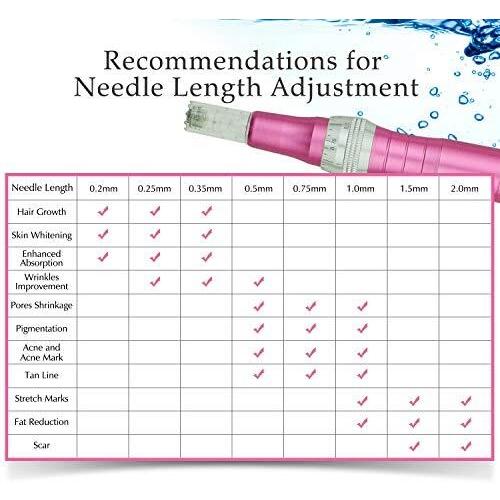 Recommendations for Needle Length Adjustment

| Needle Length | 0.2mm | 0.25mm | 0.35mm | 0.5mm | 0.75mm | 1.0mm | 1.5mm | 2.0mm |
|---|---|---|---|---|---|---|---|---|
| Hair Growth | ✓ | ✓ | ✓ | | | | | |
| Skin Whitening | ✓ | ✓ | ✓ | | | | | |
| Enhanced Absorption | ✓ | ✓ | ✓ | | | | | |
| Wrinkles Improvement | | ✓ | ✓ | ✓ | | | | |
| Pores Shrinkage | | | | ✓ | ✓ | ✓ | | |
| Pigmentation | | | | ✓ | ✓ | ✓ | | |
| Acne and Acne Mark | | | | ✓ | ✓ | ✓ | | |
| Tan Line | | | | ✓ | ✓ | ✓ | | |
| Stretch Marks | | | | | | ✓ | ✓ | ✓ |
| Fat Reduction | | | | | | ✓ | ✓ | ✓ |
| Scar | | | | | | | ✓ | ✓ |